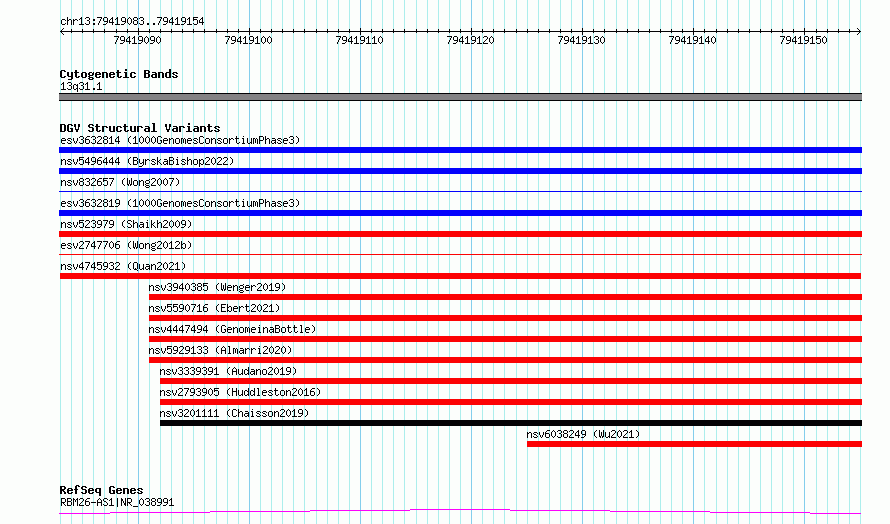 chr13:79419083..79419154

79419090 79419100 79419110 79419120 79419130 79419140 79419150

Cytogenetic Bands
13q31.1

DGV Structural Variants
esv3632814 (1000GenomesConsortiumPhase3)
nsv5496444 (ByrskaBishop2022)
nsv832657 (Wong2007)
esv3632819 (1000GenomesConsortiumPhase3)
nsv523979 (Shaikh2009)
esv2747706 (Wong2012b)
nsv4745932 (Quan2021)
nsv3940385 (Wenger2019)
nsv5590716 (Ebert2021)
nsv4447494 (GenomeinaBottle)
nsv5929133 (Almarri2020)
nsv3339391 (Audano2019)
nsv2793905 (Huddleston2016)
nsv3201111 (Chaisson2019)
nsv6038249 (Wu2021)

RefSeq Genes
RBM26-AS1|NR_038991